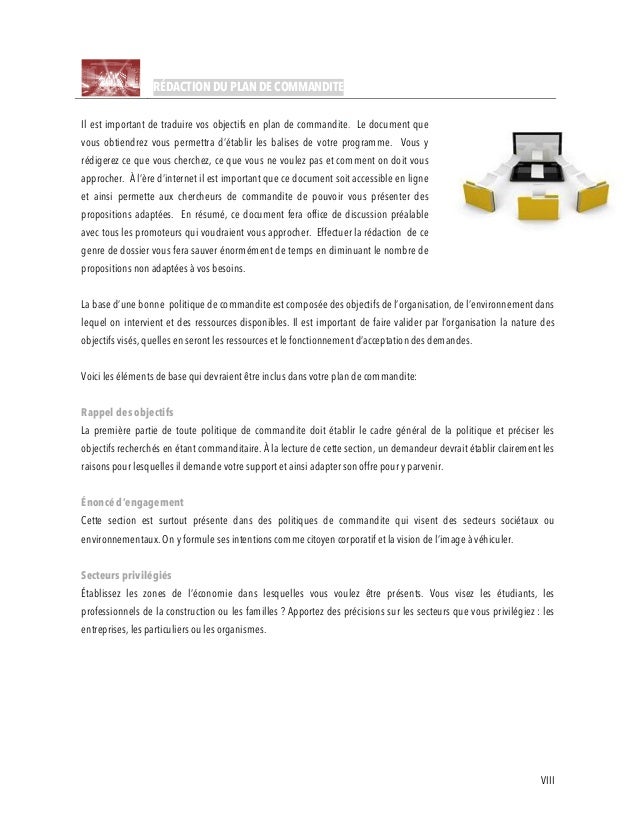 RÉDACTION DU PLAN DE COMMANDITE

Il est important de traduire vos objectifs en plan de commandite. Le document que vous obtiendrez vous permettra d'établir les balises de votre programme. Vous y rédigerez ce que vous cherchez, ce que vous ne voulez pas et comment on doit vous approcher. À l'ère d'internet il est important que ce document soit accessible en ligne et ainsi permette aux chercheurs de commandite de pouvoir vous présenter des propositions adaptées. En résumé, ce document fera office de discussion préalable avec tous les promoteurs qui voudraient vous approcher. Effectuer la rédaction de ce genre de dossier vous fera sauver énormément de temps en diminuant le nombre de propositions non adaptées à vos besoins.

La base d'une bonne politique de commandite est composée des objectifs de l'organisation, de l'environnement dans lequel on intervient et des ressources disponibles. Il est important de faire valider par l'organisation la nature des objectifs visés, quelles en seront les ressources et le fonctionnement d'acceptation des demandes.

Voici les éléments de base qui devraient être inclus dans votre plan de commandite:

Rappel des objectifs
La première partie de toute politique de commandite doit établir le cadre général de la politique et préciser les objectifs recherchés en étant commanditaire. À la lecture de cette section, un demandeur devrait établir clairement les raisons pour lesquelles il demande votre support et ainsi adapter son offre pour y parvenir.

Énoncé d'engagement
Cette section est surtout présente dans des politiques de commandite qui visent des secteurs sociétaux ou environnementaux. On y formule ses intentions comme citoyen corporatif et la vision de l'image à véhiculer.

Secteurs privilégiés
Établissez les zones de l'économie dans lesquelles vous voulez être présents. Vous visez les étudiants, les professionnels de la construction ou les familles ? Apportez des précisions sur les secteurs que vous privilégiez : les entreprises, les particuliers ou les organismes.

VIII